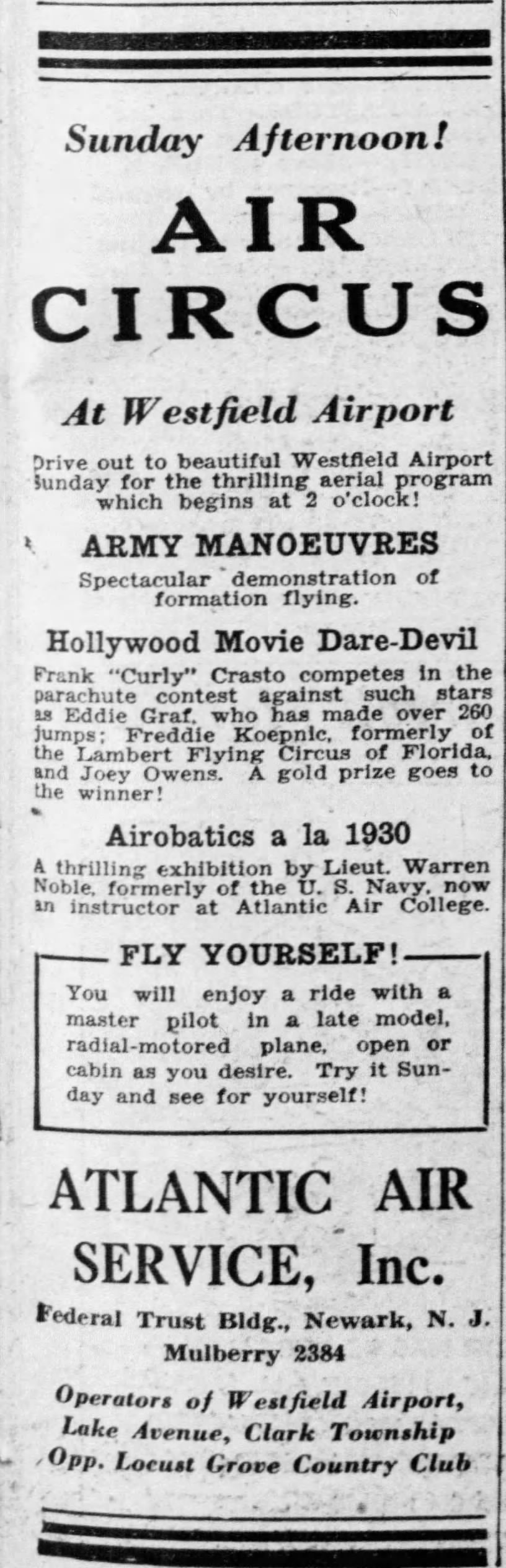 Sunday Afternoon!

AIR CIRCUS

At Westfield Airport

Drive out to beautiful Westfield Airport Sunday for the thrilling aerial program which begins at 2 o'clock!

ARMY MANOEUVRES

Spectacular demonstration of formation flying.

Hollywood Movie Dare-Devil

Frank "Curly" Crasto competes in the parachute contest against such stars as Eddie Graf, who has made over 260 jumps; Freddie Koepnic, formerly of the Lambert Flying Circus of Florida, and Joey Owens. A gold prize goes to the winner!

Airobatics a la 1930

A thrilling exhibition by Lieut. Warren Noble, formerly of the U. S. Navy, now an instructor at Atlantic Air College.

FLY YOURSELF!

You will enjoy a ride with a master pilot in a late model, radial-motored plane, open or cabin as you desire. Try it Sunday and see for yourself!

ATLANTIC AIR SERVICE, Inc.

Federal Trust Bldg., Newark, N. J.
Mulberry 2384

Operators of Westfield Airport, Lake Avenue, Clark Township Opp. Locust Grove Country Club